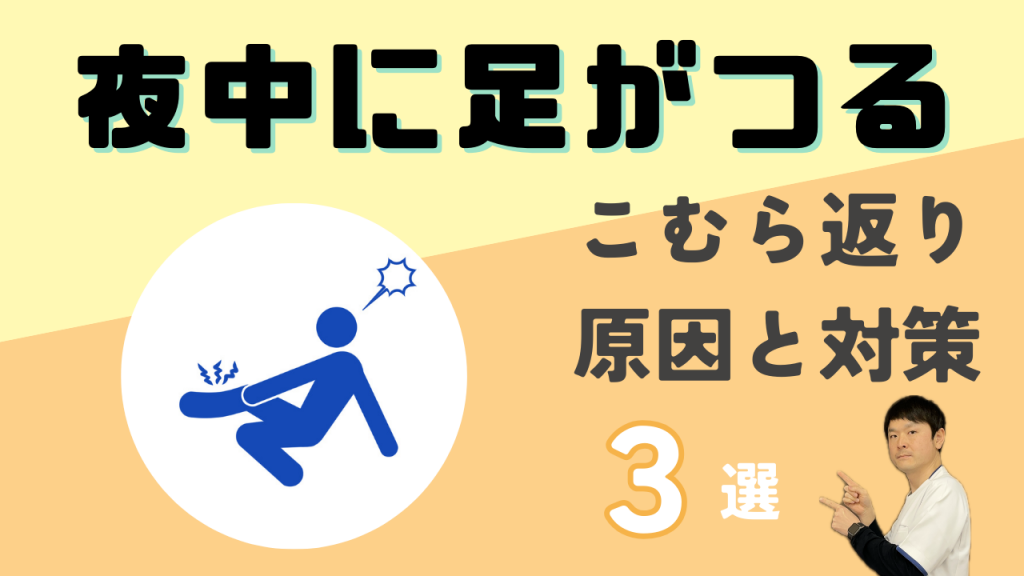 夜中に足がつる

こむら返り
原因と対策

3 選